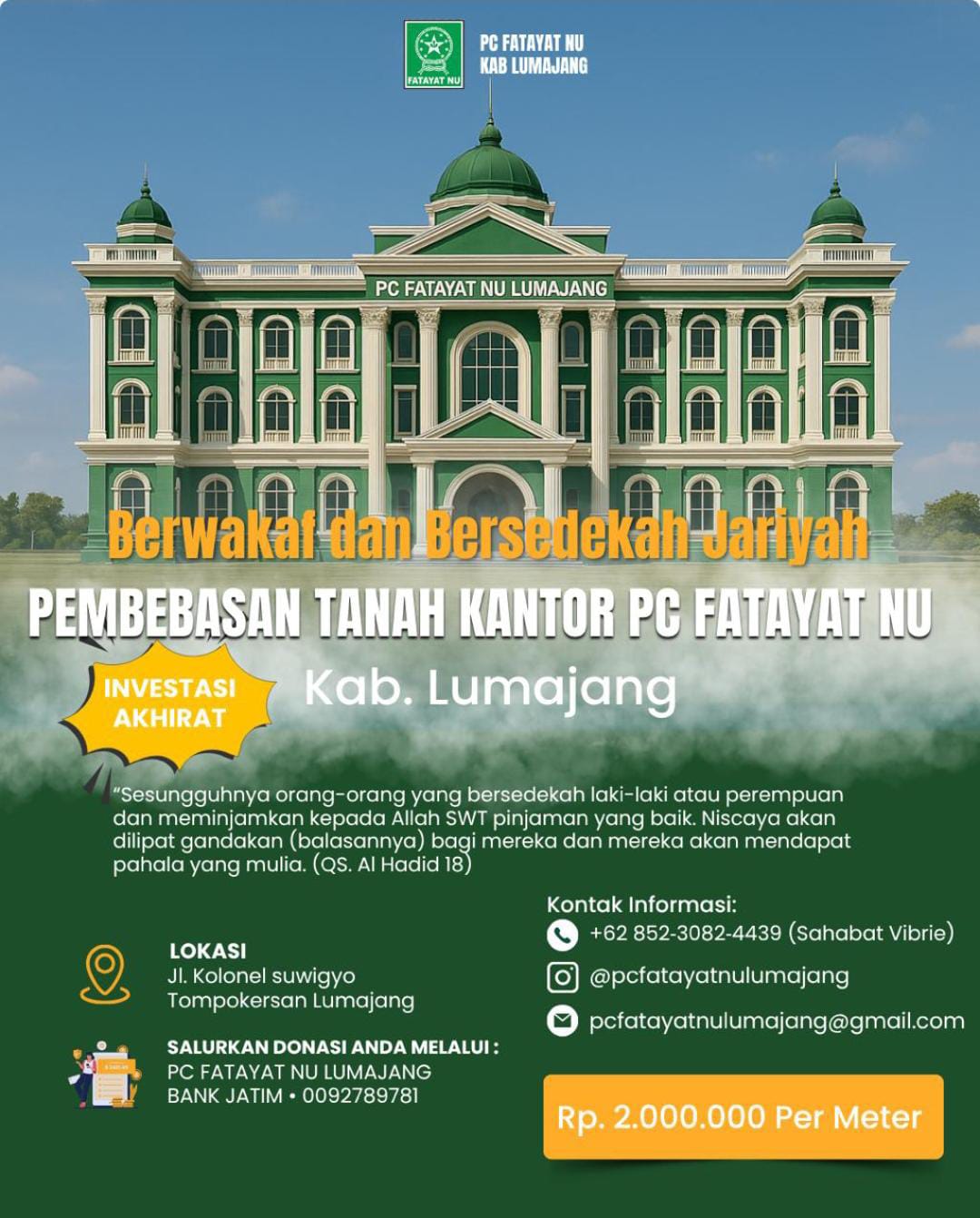 FATAYAT NU

PC FATAYAT NU
KAB LUMAJANG

PC FATAYAT NU LUMAJANG

Berwakaf dan Bersedekah Jariyah

PEMBEBASAN TANAH KANTOR PC FATAYAT NU

INVESTASI AKHIRAT

Kab. Lumajang

"Sesungguhnya orang-orang yang bersedekah laki-laki atau perempuan dan meminjamkan kepada Allah SWT pinjaman yang baik. Niscaya akan dilipat gandakan (balasannya) bagi mereka dan mereka akan mendapat pahala yang mulia. (QS. Al Hadid 18)

LOKASI
Jl. Kolonel suwigyo
Tompokersan Lumajang

SALURKAN DONASI ANDA MELALUI :
PC FATAYAT NU LUMAJANG
BANK JATIM • 0092789781

Kontak Informasi:
+62 852-3082-4439 (Sahabat Vibrie)
@pcfatayatnulumajang
pcfatayatnulumajang@gmail.com

Rp. 2.000.000 Per Meter